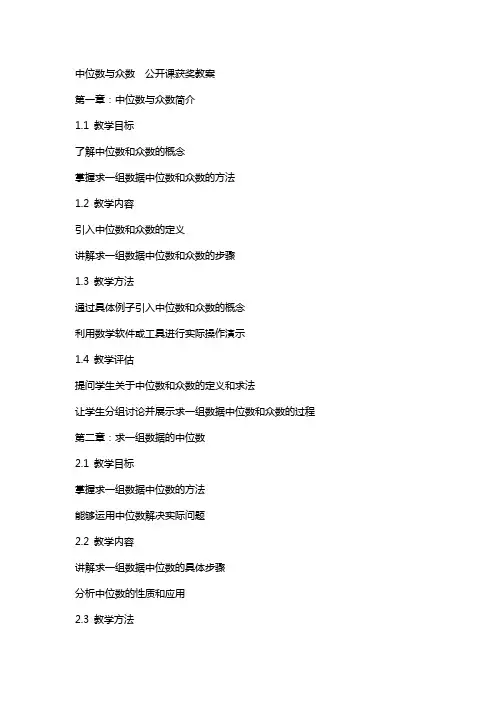 中位数与众数　公开课获奖教案

第一章：中位数与众数简介

1.1 教学目标

了解中位数和众数的概念

掌握求一组数据中位数和众数的方法

1.2 教学内容

引入中位数和众数的定义

讲解求一组数据中位数和众数的步骤

1.3 教学方法

通过具体例子引入中位数和众数的概念

利用数学软件或工具进行实际操作演示

1.4 教学评估

提问学生关于中位数和众数的定义和求法

让学生分组讨论并展示求一组数据中位数和众数的过程

第二章：求一组数据的中位数

2.1 教学目标

掌握求一组数据中位数的方法

能够运用中位数解决实际问题

2.2 教学内容

讲解求一组数据中位数的具体步骤

分析中位数的性质和应用

2.3 教学方法